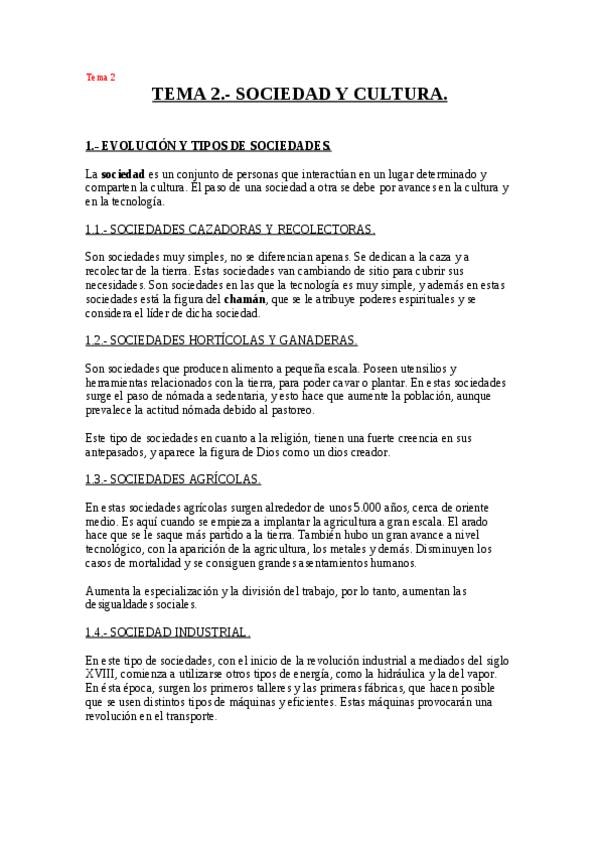 Tema 2

TEMA 2.- SOCIEDAD Y CULTURA.

1.- EVOLUCIÓN Y TIPOS DE SOCIEDADES.

La sociedad es un conjunto de personas que interactúan en un lugar determinado y comparten la cultura. El paso de una sociedad a otra se debe por avances en la cultura y en la tecnología.

1.1.- SOCIEDADES CAZADORAS Y RECOLECTORAS.

Son sociedades muy simples, no se diferencian apenas. Se dedican a la caza y a recolectar de la tierra. Estas sociedades van cambiando de sitio para cubrir sus necesidades. Son sociedades en las que la tecnología es muy simple, y además en estas sociedades está la figura del chamán, que se le atribuye poderes espirituales y se considera el líder de dicha sociedad.

1.2.- SOCIEDADES HORTÍCOLAS Y GANADERAS.

Son sociedades que producen alimento a pequeña escala. Poseen utensilios y herramientas relacionados con la tierra, para poder cavar o plantar. En estas sociedades surge el paso de nómada a sedentaria, y esto hace que aumente la población, aunque prevalece la actitud nómada debido al pastoreo.

Este tipo de sociedades en cuanto a la religión, tienen una fuerte creencia en sus antepasados, y aparece la figura de Dios como un dios creador.

1.3.- SOCIEDADES AGRÍCOLAS.

En estas sociedades agrícolas surgen alrededor de unos 5.000 años, cerca de oriente medio. Es aquí cuando se empieza a implantar la agricultura a gran escala. El arado hace que se le saque más partido a la tierra. También hubo un gran avance a nivel tecnológico, con la aparición de la agricultura, los metales y demás. Disminuyen los casos de mortalidad y se consiguen grandes asentamientos humanos.

Aumenta la especialización y la división del trabajo, por lo tanto, aumentan las desigualdades sociales.

1.4.- SOCIEDAD INDUSTRIAL.

En este tipo de sociedades, con el inicio de la revolución industrial a mediados del siglo XVIII, comienza a utilizarse otros tipos de energía, como la hidráulica y la del vapor. En ésta época, surgen los primeros talleres y las primeras fábricas, que hacen posible que se usen distintos tipos de máquinas y eficientes. Estas máquinas provocarán una revolución en el transporte.